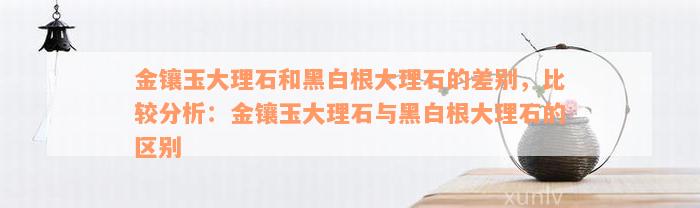 金镶玉大理石和黑白根大理石的差别，比较分析：金镶玉大理石与黑白根大理石的区别

xunlv